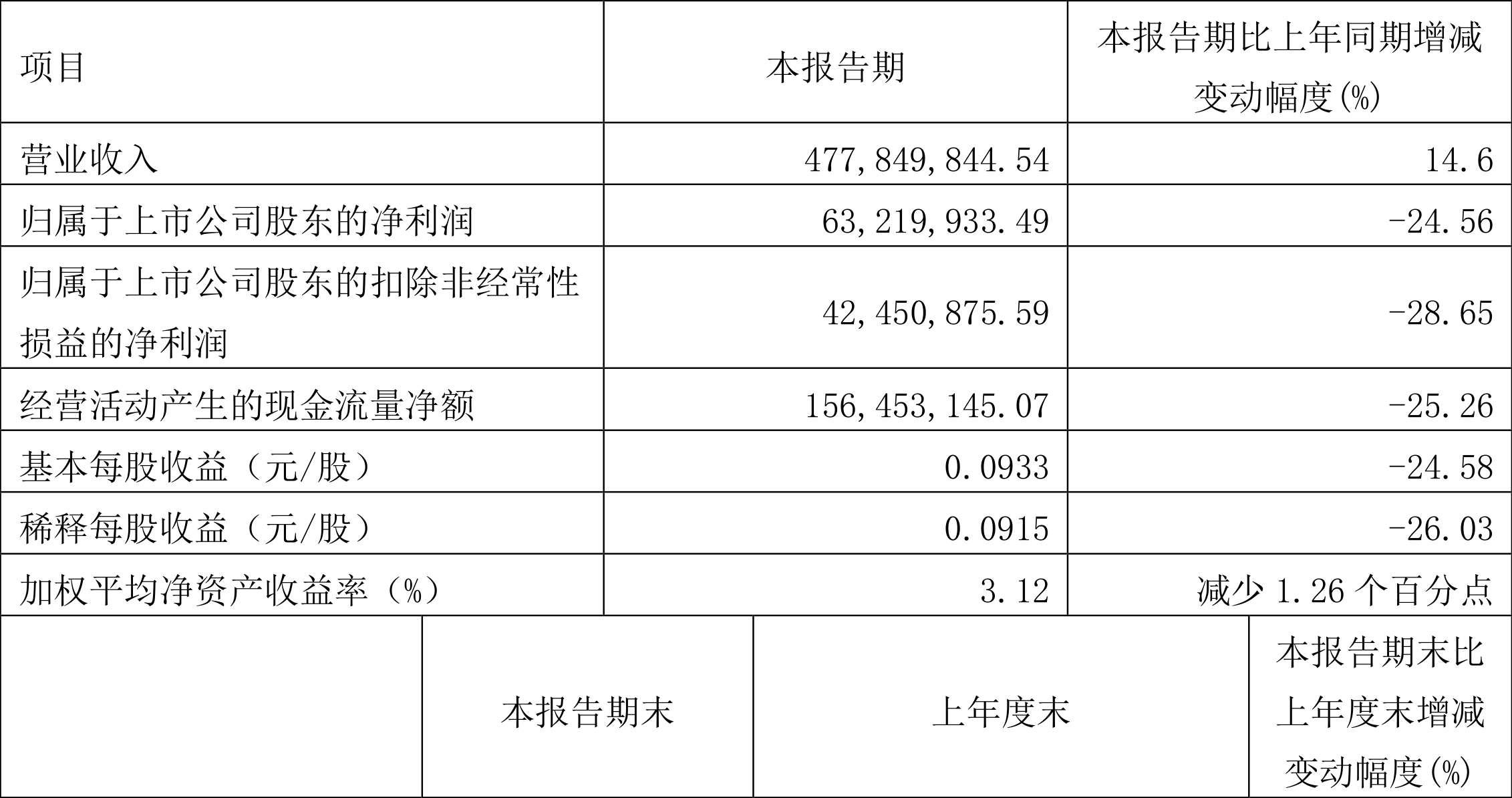 | 项目 | 本报告期 | 本报告期比上年同期增减变动幅度(%) |
|---|---|---|
| 营业收入 | 477,849,844.54 | 14.6 |
| 归属于上市公司股东的净利润 | 63,219,933.49 | -24.56 |
| 归属于上市公司股东的扣除非经常性损益的净利润 | 42,450,875.59 | -28.65 |
| 经营活动产生的现金流量净额 | 156,453,145.07 | -25.26 |
| 基本每股收益（元/股） | 0.0933 | -24.58 |
| 稀释每股收益（元/股） | 0.0915 | -26.03 |
| 加权平均净资产收益率（%） | 3.12 | 减少1.26个百分点 |

|  | 本报告期末 | 上年度末 | 本报告期末比上年度末增减变动幅度(%) |
|---|---|---|---|